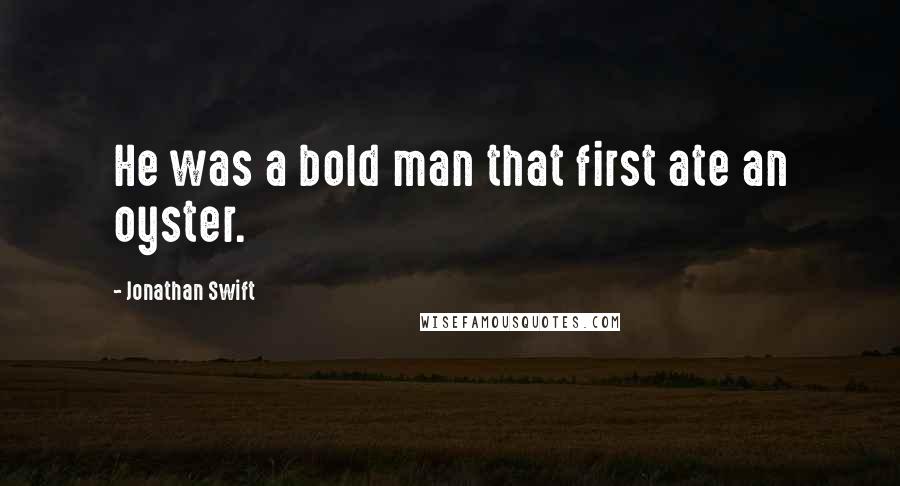 He was a bold man that first ate an oyster.

- Jonathan Swift

WISEFAMOUSQUOTES.COM